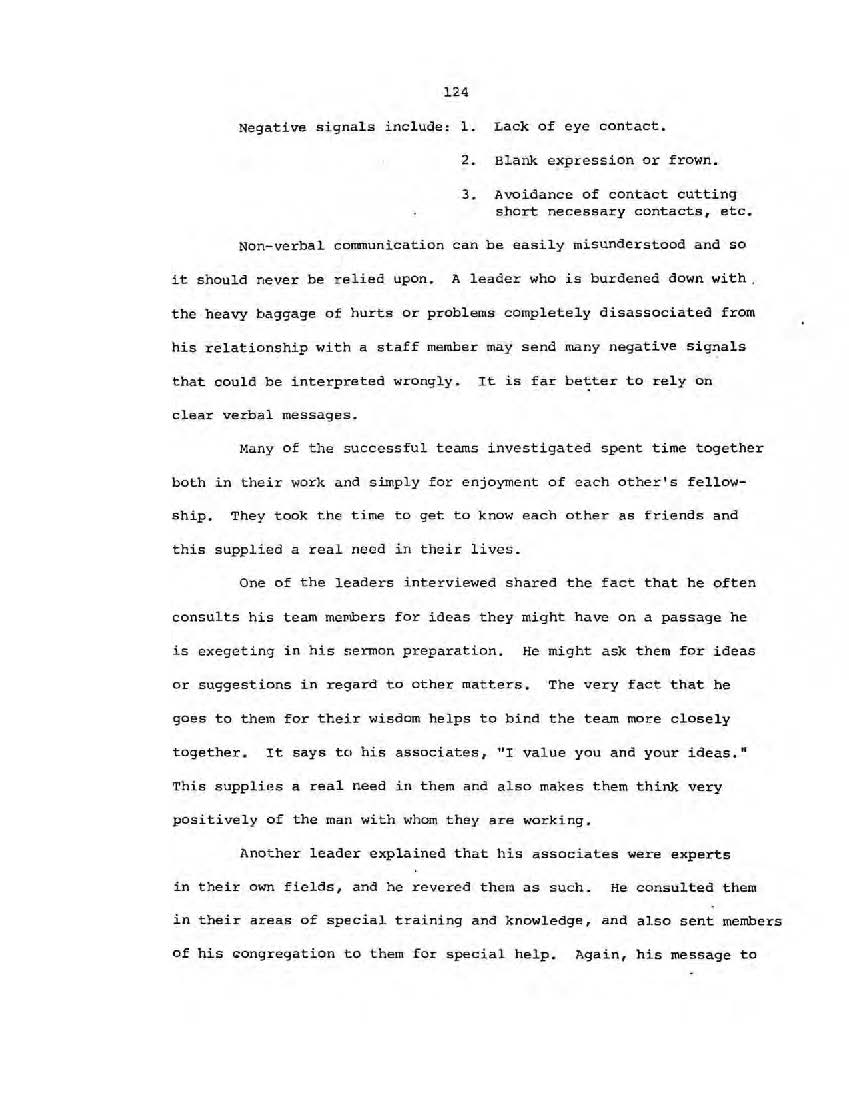 124

Negative signals include: 1. Lack of eye contact.

2. Blank expression or frown.

3. Avoidance of contact cutting short necessary contacts, etc.

Non-verbal communication can be easily misunderstood and so it should never be relied upon. A leader who is burdened down with the heavy baggage of hurts or problems completely disassociated from his relationship with a staff member may send many negative signals that could be interpreted wrongly. It is far better to rely on clear verbal messages.

Many of the successful teams investigated spent time together both in their work and simply for enjoyment of each other's fellowship. They took the time to get to know each other as friends and this supplied a real need in their lives.

One of the leaders interviewed shared the fact that he often consults his team members for ideas they might have on a passage he is exegeting in his sermon preparation. He might ask them for ideas or suggestions in regard to other matters. The very fact that he goes to them for their wisdom helps to bind the team more closely together. It says to his associates, "I value you and your ideas." This supplies a real need in them and also makes them think very positively of the man with whom they are working.

Another leader explained that his associates were experts in their own fields, and he revered them as such. He consulted them in their areas of special training and knowledge, and also sent members of his congregation to them for special help. Again, his message to